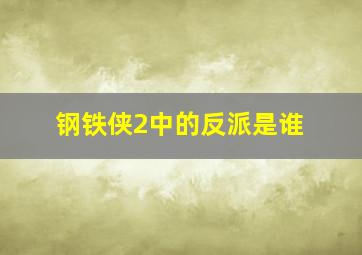 钢铁侠2中的反派是谁